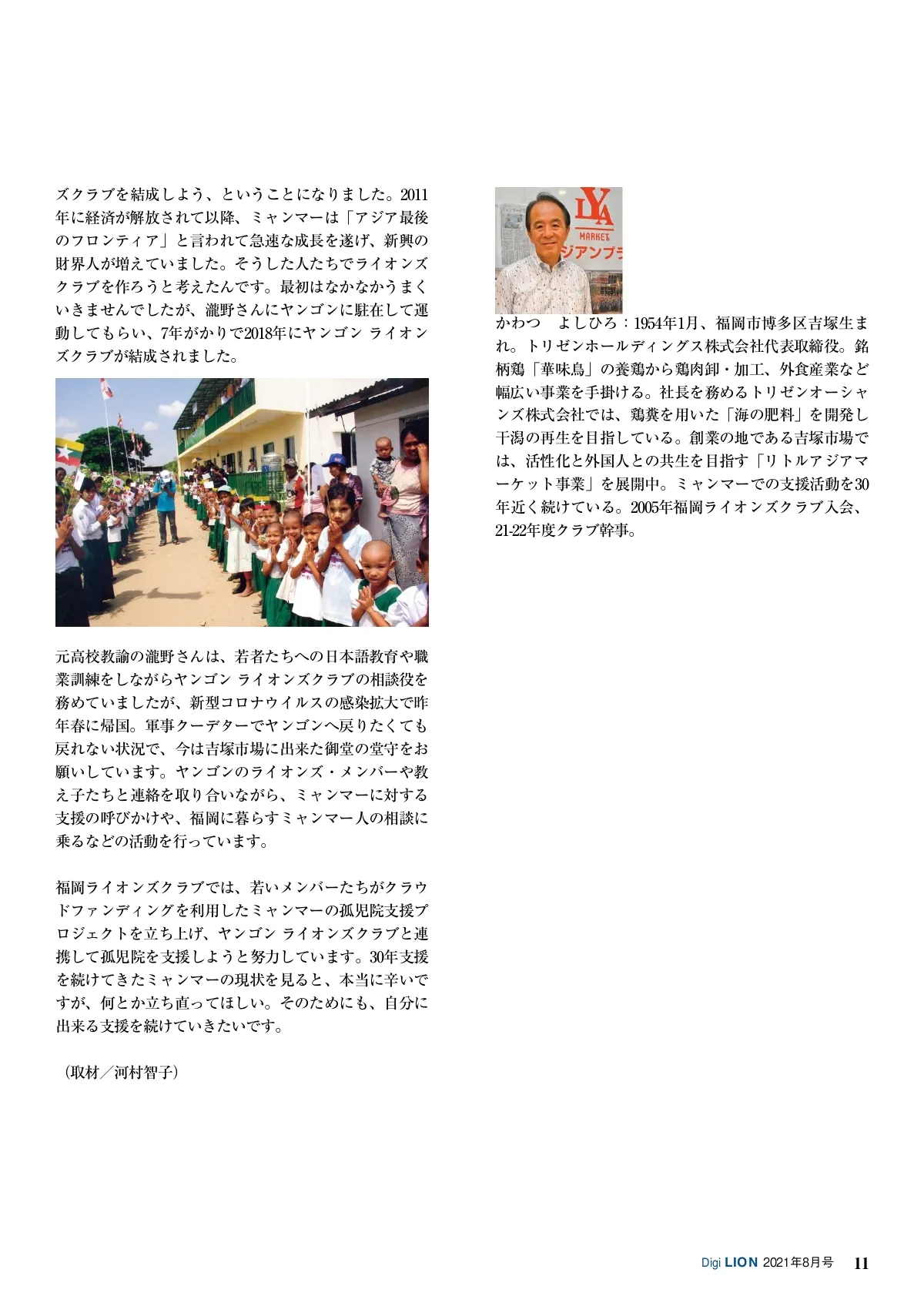 ズクラブを結成しよう、ということになりました。2011年に経済が解放されて以降、ミャンマーは「アジア最後のフロンティア」と言われて急速な成長を遂げ、新興の財界人が増えていました。そうした人たちでライオンズクラブを作ろうと考えたんです。最初はなかなかうまくいきませんでしたが、瀧野さんにヤンゴンに駐在して運動してもらい、7年がかりで2018年にヤンゴン ライオンズクラブが結成されました。

元高校教諭の瀧野さんは、若者たちへの日本語教育や職業訓練をしながらヤンゴン ライオンズクラブの相談役を務めていましたが、新型コロナウイルスの感染拡大で昨年春に帰国。軍事クーデターでヤンゴンへ戻りたくても戻れない状況で、今は吉塚市場に出来た御堂の堂守をお願いしています。ヤンゴンのライオンズ・メンバーや教え子たちと連絡を取り合いながら、ミャンマーに対する支援の呼びかけや、福岡に暮らすミャンマー人の相談に乗るなどの活動を行っています。

福岡ライオンズクラブでは、若いメンバーたちがクラウドファンディングを利用したミャンマーの孤児院支援プロジェクトを立ち上げ、ヤンゴン ライオンズクラブと連携して孤児院を支援しようと努力しています。30年支援を続けてきたミャンマーの現状を見ると、本当に辛いですが、何とか立ち直ってほしい。そのためにも、自分に出来る支援を続けていきたいです。

（取材／河村智子）

LYA
MARKET
ジアンプラ

かわつ　よしひろ：1954年1月、福岡市博多区吉塚生まれ。トリゼンホールディングス株式会社代表取締役。銘柄鶏「華味鳥」の養鶏から鶏肉卸・加工、外食産業など幅広い事業を手掛ける。社長を務めるトリゼンオーシャンズ株式会社では、鶏糞を用いた「海の肥料」を開発し干潟の再生を目指している。創業の地である吉塚市場では、活性化と外国人との共生を目指す「リトルアジアマーケット事業」を展開中。ミャンマーでの支援活動を30年近く続けている。2005年福岡ライオンズクラブ入会、21-22年度クラブ幹事。

Digi LION 2021年8月号 11